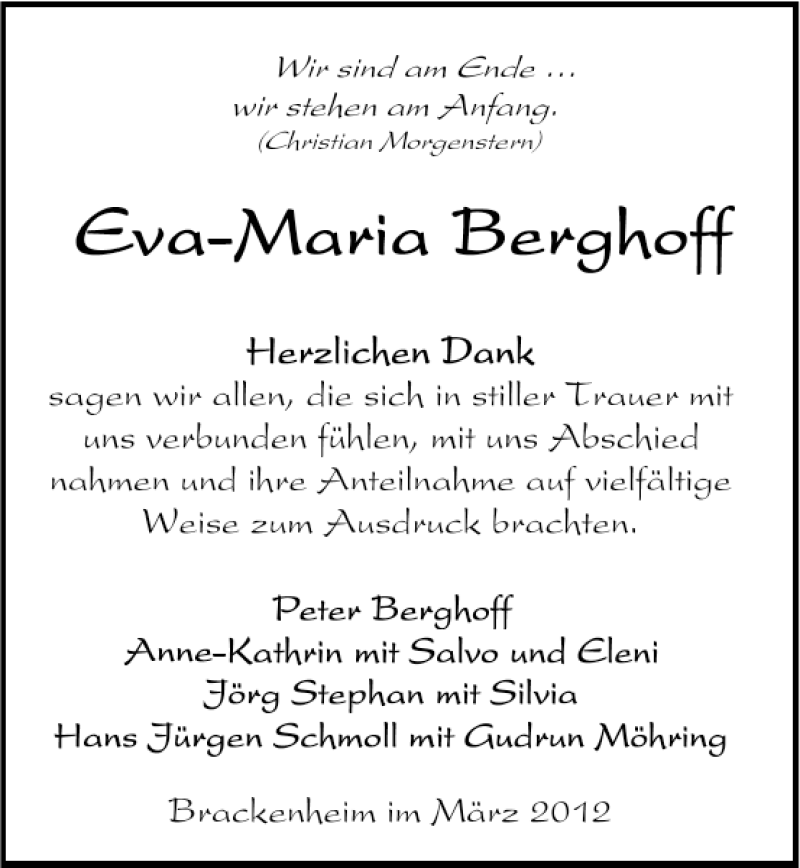 Wir sind am Ende …
wir stehen am Anfang.
(Christian Morgenstern)

Eva-Maria Berghoff

Herzlichen Dank
sagen wir allen, die sich in stiller Trauer mit uns verbunden fühlen, mit uns Abschied nahmen und ihre Anteilnahme auf vielfältige Weise zum Ausdruck brachten.

Peter Berghoff
Anne-Kathrin mit Salvo und Eleni
Jörg Stephan mit Silvia
Hans Jürgen Schmoll mit Gudrun Möhring

Brackenheim im März 2012